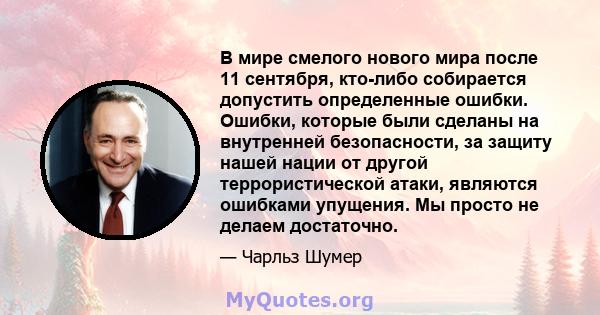 В мире смелого нового мира после 11 сентября, кто-либо собирается допустить определенные ошибки. Ошибки, которые были сделаны на внутренней безопасности, за защиту нашей нации от другой террористической атаки, являются ошибками упущения. Мы просто не делаем достаточно.

— Чарльз Шумер

MyQuotes.org